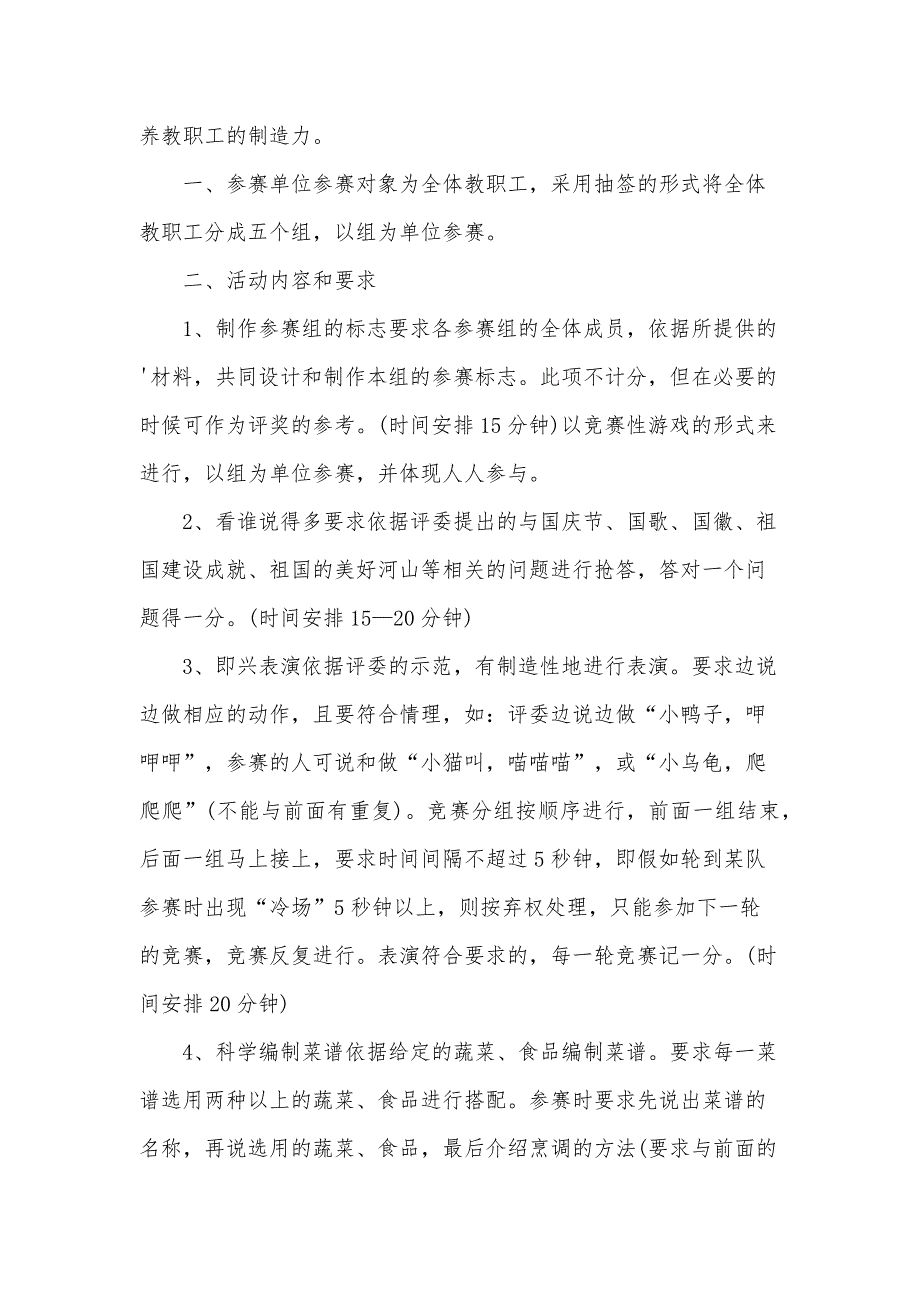 养教职工的制造力。

一、参赛单位参赛对象为全体教职工，采用抽签的形式将全体教职工分成五个组，以组为单位参赛。

二、活动内容和要求

1、制作参赛组的标志要求各参赛组的全体成员，依据所提供的'材料，共同设计和制作本组的参赛标志。此项不计分，但在必要的时候可作为评奖的参考。(时间安排15分钟)以竞赛性游戏的形式来进行，以组为单位参赛，并体现人人参与。

2、看谁说得多要求依据评委提出的与国庆节、国歌、国徽、祖国建设成就、祖国的美好河山等相关的问题进行抢答，答对一个问题得一分。(时间安排15—20分钟)

3、即兴表演依据评委的示范，有制造性地进行表演。要求边说边做相应的动作，且要符合情理，如：评委边说边做“小鸭子，呷呷呷”，参赛的人可说和做“小猫叫，喵喵喵”，或“小乌龟，爬爬爬”(不能与前面有重复)。竞赛分组按顺序进行，前面一组结束，后面一组马上接上，要求时间间隔不超过5秒钟，即假如轮到某队参赛时出现“冷场”5秒钟以上，则按弃权处理，只能参加下一轮的竞赛，竞赛反复进行。表演符合要求的，每一轮竞赛记一分。(时间安排20分钟)

4、科学编制菜谱依据给定的蔬菜、食品编制菜谱。要求每一菜谱选用两种以上的蔬菜、食品进行搭配。参赛时要求先说出菜谱的名称，再说选用的蔬菜、食品，最后介绍烹调的方法(要求与前面的